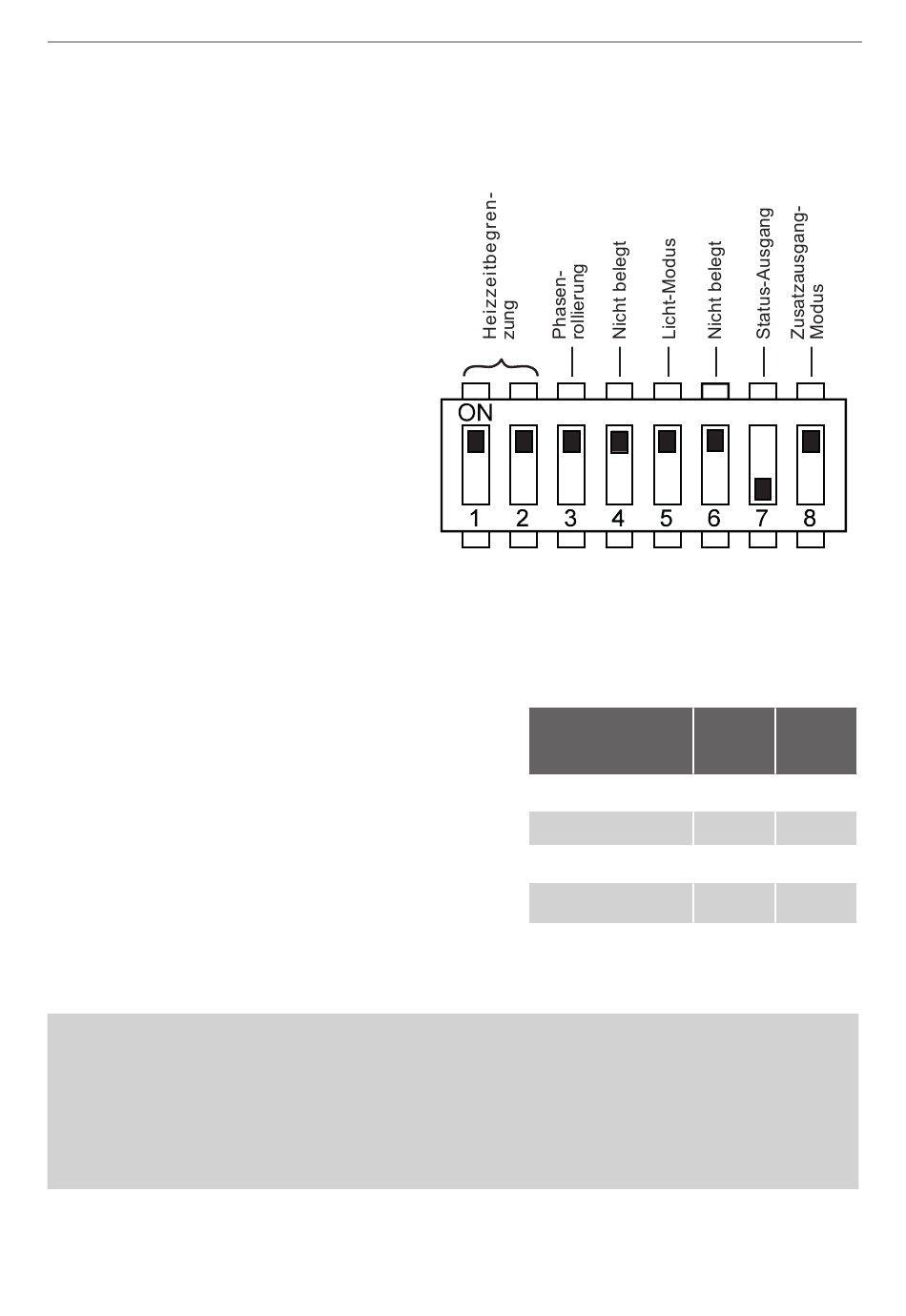 Heizzeitbegrenzung

Phasenrollierung

Nicht belegt

Licht-Modus

Nicht belegt

Status-Ausgang

Zusatzausgang-Modus

ON

1 2 3 4 5 6 7 8